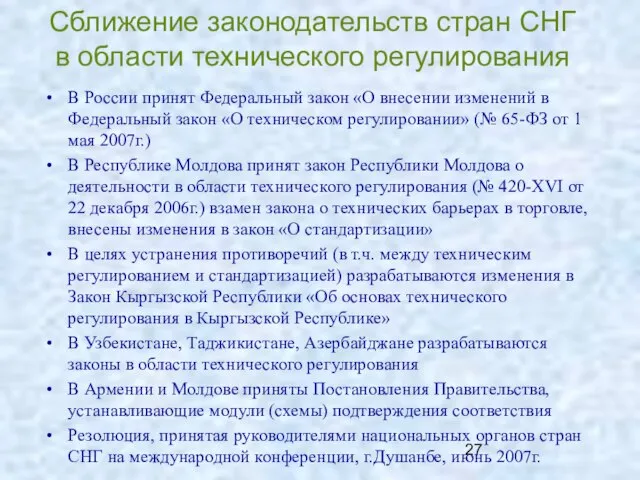 Сближение законодательств стран СНГ в области технического регулирования

• В России принят Федеральный закон «О внесении изменений в Федеральный закон «О техническом регулировании» (№ 65-ФЗ от 1 мая 2007г.)
• В Республике Молдова принят закон Республики Молдова о деятельности в области технического регулирования (№ 420-XVI от 22 декабря 2006г.) взамен закона о технических барьерах в торговле, внесены изменения в закон «О стандартизации»
• В целях устранения противоречий (в т.ч. между техническим регулированием и стандартизацией) разрабатываются изменения в Закон Кыргызской Республики «Об основах технического регулирования в Кыргызской Республике»
• В Узбекистане, Таджикистане, Азербайджане разрабатываются законы в области технического регулирования
• В Армении и Молдове приняты Постановления Правительства, устанавливающие модули (схемы) подтверждения соответствия
• Резолюция, принятая руководителями национальных органов стран СНГ на международной конференции, г.Душанбе, июнь 2007г.

27